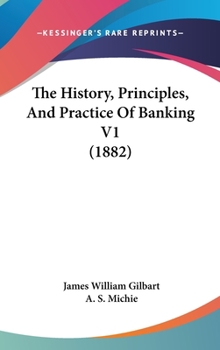 —KESSINGER'S RARE REPRINTS—

The History, Principles, And Practice Of Banking V1 (1882)

James William Gilbart
A. S. Michie